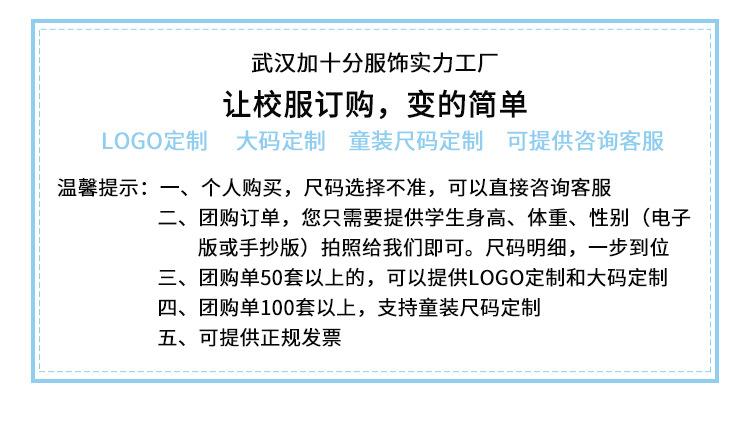 武汉加十分服饰实力工厂

让校服订购，变的简单

LOGO定制 大码定制 童装尺码定制 可提供咨询客服

温馨提示：一、个人购买，尺码选择不准，可以直接咨询客服

二、团购订单，您只需要提供学生身高、体重、性别（电子版或手抄版）拍照给我们即可。尺码明细，一步到位

三、团购单50套以上的，可以提供LOGO定制和大码定制

四、团购单100套以上，支持童装尺码定制

五、可提供正规发票